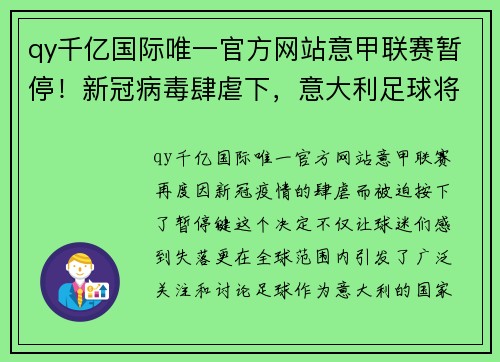 qy千亿国际唯一官方网站意甲联赛暂停！新冠病毒肆虐下，意大利足球将

qy千亿国际唯一官方网站意甲联赛再度因新冠疫情的肆虐而被迫按下了暂停键这个决定不仅让球迷们感到失落更在全球范围内引发了广泛关注和讨论足球作为意大利的国家